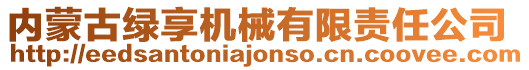 内蒙古绿享机械有限责任公司
http://eedsantoniajonso.cn.coovee.com